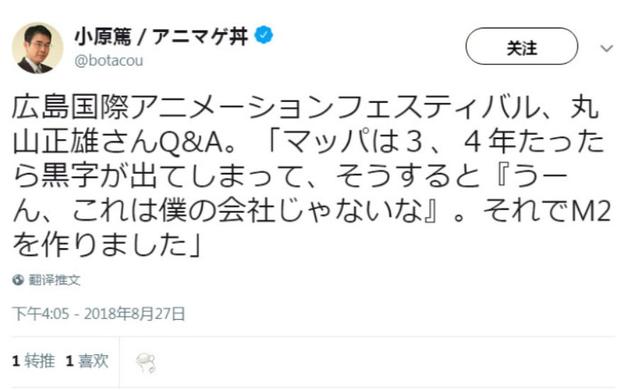 小原篤 / アニマゲ丼
@botacou

关注

広島国際アニメーションフェスティバル、丸山正雄さんQ&A。「マッパは３、４年たったら黒字が出てしまって、そうすると『うーん、これは僕の会社じゃないな』。それでM2を作りました」

翻译推文

下午4:05 - 2018年8月27日

1 转推 1 喜欢